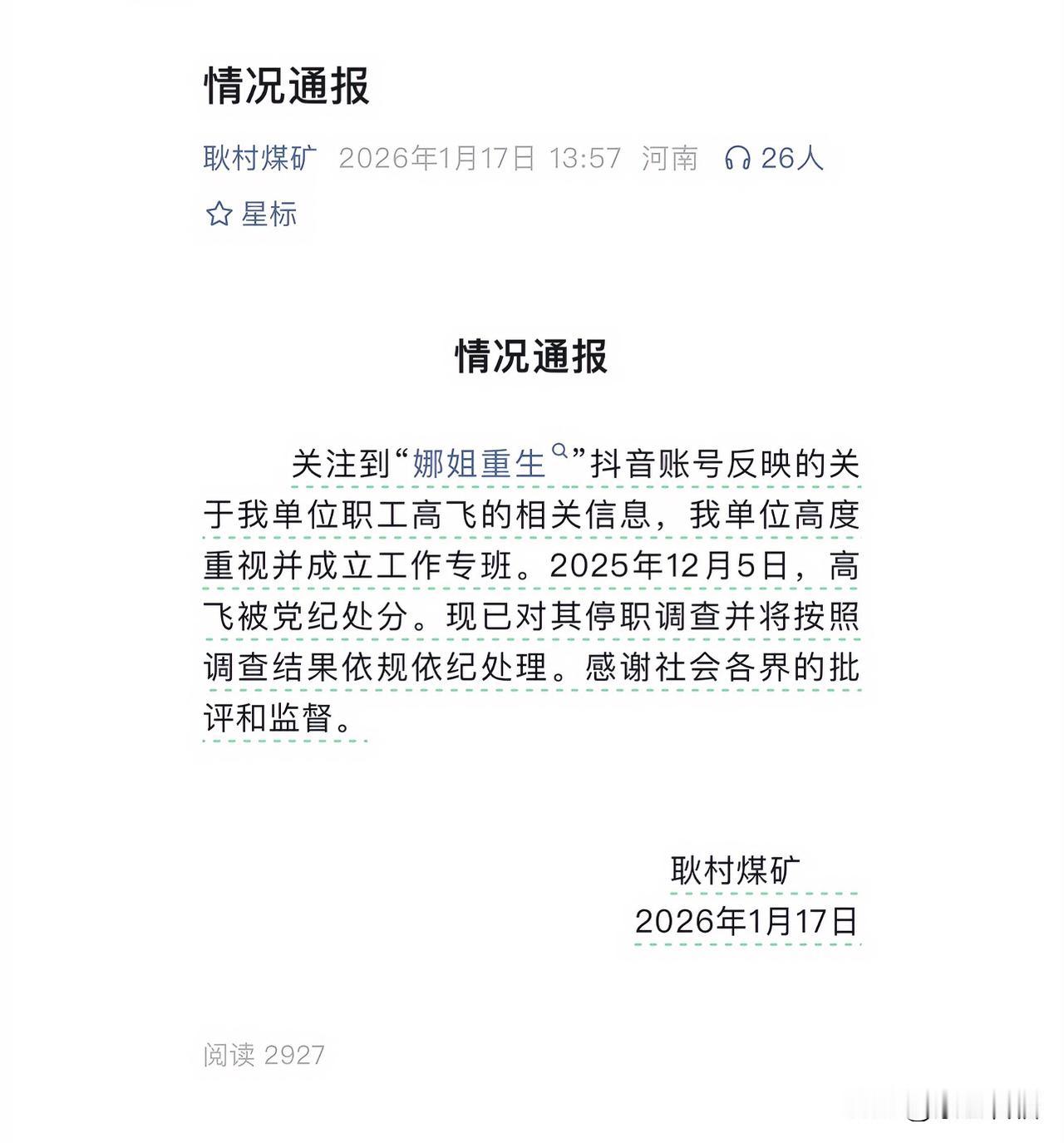 情况通报

耿村煤矿 2026年1月17日 13:57 河南 26人

星标

情况通报

关注到“娜姐重生”抖音账号反映的关于我单位职工高飞的相关信息，我单位高度重视并成立工作专班。2025年12月5日，高飞被党纪处分。现已对其停职调查并将按照调查结果依规依纪处理。感谢社会各界的批评和监督。

耿村煤矿
2026年1月17日

阅读 2927